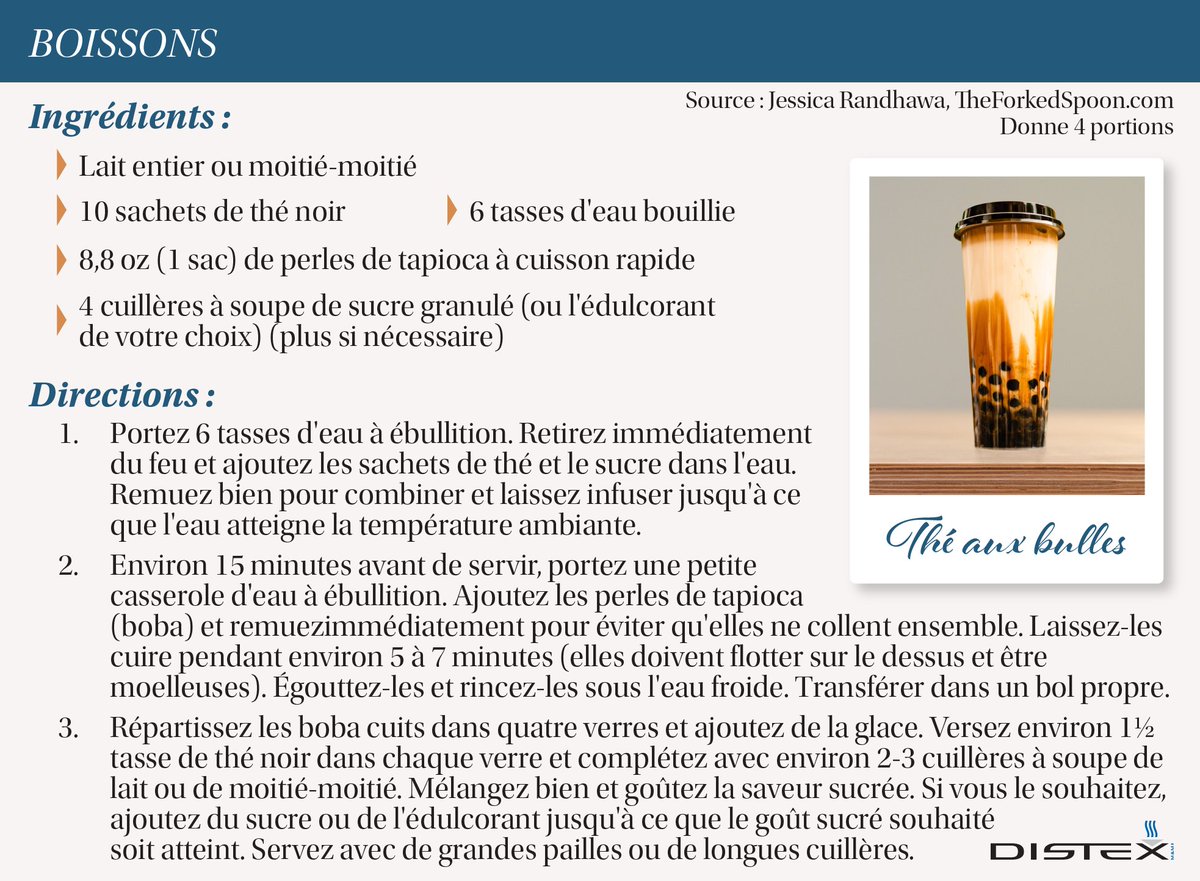 BOISSONS

Source : Jessica Randhawa, TheForkedSpoon.com
Donne 4 portions

Ingrédients :

Lait entier ou moitié-moitié

10 sachets de thé noir

6 tasses d'eau bouillie

8,8 oz (1 sac) de perles de tapioca à cuisson rapide

4 cuillères à soupe de sucre granulé (ou l'édulcorant de votre choix) (plus si nécessaire)

Thé aux bulles

Directions :

1. Portez 6 tasses d'eau à ébullition. Retirez immédiatement du feu et ajoutez les sachets de thé et le sucre dans l'eau. Remuez bien pour combiner et laissez infuser jusqu'à ce que l'eau atteigne la température ambiante.

2. Environ 15 minutes avant de servir, portez une petite casserole d'eau à ébullition. Ajoutez les perles de tapioca (boba) et remuezimmédiatement pour éviter qu'elles ne collent ensemble. Laissez-les cuire pendant environ 5 à 7 minutes (elles doivent flotter sur le dessus et être moelleuses). Égouttez-les et rincez-les sous l'eau froide. Transférer dans un bol propre.

3. Répartissez les boba cuits dans quatre verres et ajoutez de la glace. Versez environ 1½ tasse de thé noir dans chaque verre et complétez avec environ 2-3 cuillères à soupe de lait ou de moitié-moitié. Mélangez bien et goûtez la saveur sucrée. Si vous le souhaitez, ajoutez du sucre ou de l'édulcorant jusqu'à ce que le goût sucré souhaité soit atteint. Servez avec de grandes pailles ou de longues cuillères.

DISTEX